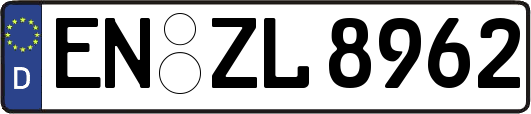 D
EN ZL 8962